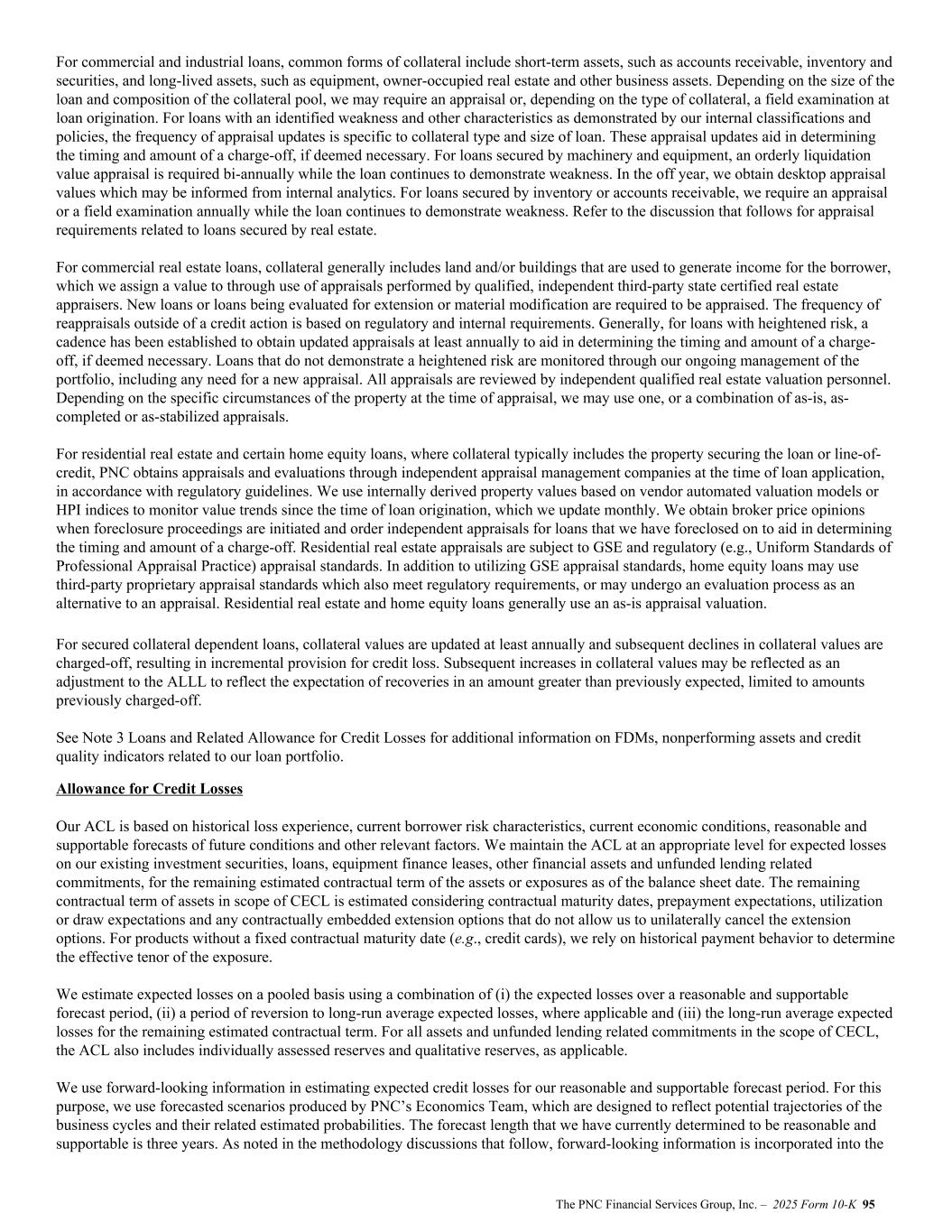 For commercial and industrial loans, common forms of collateral include short-term assets, such as accounts receivable, inventory and securities, and long-lived assets, such as equipment, owner-occupied real estate and other business assets. Depending on the size of the loan and composition of the collateral pool, we may require an appraisal or, depending on the type of collateral, a field examination at loan origination. For loans with an identified weakness and other characteristics as demonstrated by our internal classifications and policies, the frequency of appraisal updates is specific to collateral type and size of loan. These appraisal updates aid in determining the timing and amount of a charge-off, if deemed necessary. For loans secured by machinery and equipment, an orderly liquidation value appraisal is required bi-annually while the loan continues to demonstrate weakness. In the off year, we obtain desktop appraisal values which may be informed from internal analytics. For loans secured by inventory or accounts receivable, we require an appraisal or a field examination annually while the loan continues to demonstrate weakness. Refer to the discussion that follows for appraisal requirements related to loans secured by real estate.

For commercial real estate loans, collateral generally includes land and/or buildings that are used to generate income for the borrower, which we assign a value to through use of appraisals performed by qualified, independent third-party state certified real estate appraisers. New loans or loans being evaluated for extension or material modification are required to be appraised. The frequency of reappraisals outside of a credit action is based on regulatory and internal requirements. Generally, for loans with heightened risk, a cadence has been established to obtain updated appraisals at least annually to aid in determining the timing and amount of a charge-off, if deemed necessary. Loans that do not demonstrate a heightened risk are monitored through our ongoing management of the portfolio, including any need for a new appraisal. All appraisals are reviewed by independent qualified real estate valuation personnel. Depending on the specific circumstances of the property at the time of appraisal, we may use one, or a combination of as-is, as-completed or as-stabilized appraisals.

For residential real estate and certain home equity loans, where collateral typically includes the property securing the loan or line-of-credit, PNC obtains appraisals and evaluations through independent appraisal management companies at the time of loan application, in accordance with regulatory guidelines. We use internally derived property values based on vendor automated valuation models or HPI indices to monitor value trends since the time of loan origination, which we update monthly. We obtain broker price opinions when foreclosure proceedings are initiated and order independent appraisals for loans that we have foreclosed on to aid in determining the timing and amount of a charge-off. Residential real estate appraisals are subject to GSE and regulatory (e.g., Uniform Standards of Professional Appraisal Practice) appraisal standards. In addition to utilizing GSE appraisal standards, home equity loans may use third-party proprietary appraisal standards which also meet regulatory requirements, or may undergo an evaluation process as an alternative to an appraisal. Residential real estate and home equity loans generally use an as-is appraisal valuation.

For secured collateral dependent loans, collateral values are updated at least annually and subsequent declines in collateral values are charged-off, resulting in incremental provision for credit loss. Subsequent increases in collateral values may be reflected as an adjustment to the ALLL to reflect the expectation of recoveries in an amount greater than previously expected, limited to amounts previously charged-off.

See Note 3 Loans and Related Allowance for Credit Losses for additional information on FDMs, nonperforming assets and credit quality indicators related to our loan portfolio.

Allowance for Credit Losses

Our ACL is based on historical loss experience, current borrower risk characteristics, current economic conditions, reasonable and supportable forecasts of future conditions and other relevant factors. We maintain the ACL at an appropriate level for expected losses on our existing investment securities, loans, equipment finance leases, other financial assets and unfunded lending related commitments, for the remaining estimated contractual term of the assets or exposures as of the balance sheet date. The remaining contractual term of assets in scope of CECL is estimated considering contractual maturity dates, prepayment expectations, utilization or draw expectations and any contractually embedded extension options that do not allow us to unilaterally cancel the extension options. For products without a fixed contractual maturity date (e.g., credit cards), we rely on historical payment behavior to determine the effective tenor of the exposure.

We estimate expected losses on a pooled basis using a combination of (i) the expected losses over a reasonable and supportable forecast period, (ii) a period of reversion to long-run average expected losses, where applicable and (iii) the long-run average expected losses for the remaining estimated contractual term. For all assets and unfunded lending related commitments in the scope of CECL, the ACL also includes individually assessed reserves and qualitative reserves, as applicable.

We use forward-looking information in estimating expected credit losses for our reasonable and supportable forecast period. For this purpose, we use forecasted scenarios produced by PNC's Economics Team, which are designed to reflect potential trajectories of the business cycles and their related estimated probabilities. The forecast length that we have currently determined to be reasonable and supportable is three years. As noted in the methodology discussions that follow, forward-looking information is incorporated into the

The PNC Financial Services Group, Inc. – 2025 Form 10-K 95